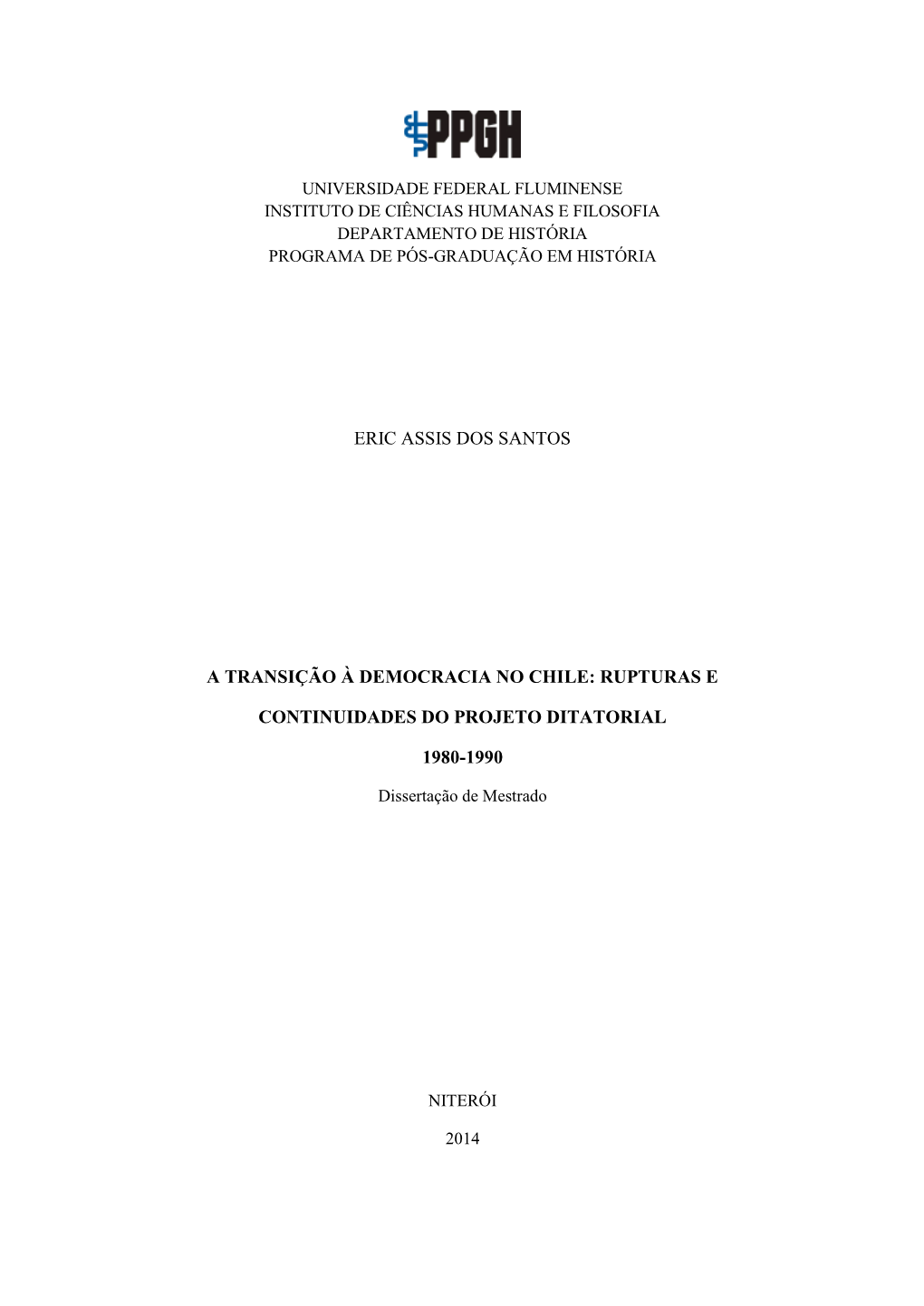 PPGH

UNIVERSIDADE FEDERAL FLUMINENSE
INSTITUTO DE CIÊNCIAS HUMANAS E FILOSOFIA
DEPARTAMENTO DE HISTÓRIA
PROGRAMA DE PÓS-GRADUAÇÃO EM HISTÓRIA

ERIC ASSIS DOS SANTOS

A TRANSIÇÃO À DEMOCRACIA NO CHILE: RUPTURAS E

CONTINUIDADES DO PROJETO DITATORIAL

1980-1990

Dissertação de Mestrado

NITERÓI

2014